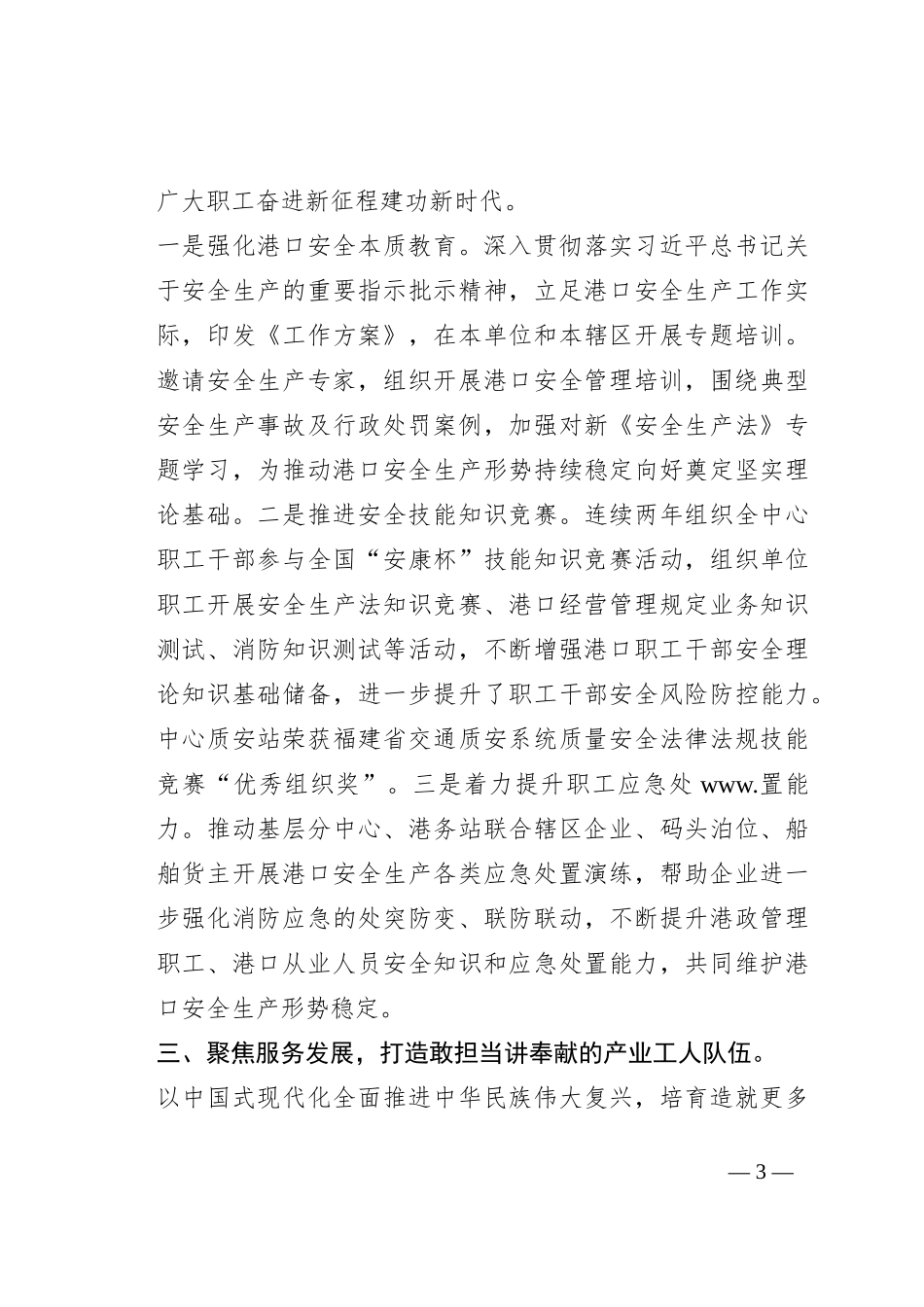 广大职工奋进新征程建功新时代。

一是强化港口安全本质教育。深入贯彻落实习近平总书记关于安全生产的重要指示批示精神，立足港口安全生产工作实际，印发《工作方案》，在本单位和本辖区开展专题培训。邀请安全生产专家，组织开展港口安全管理培训，围绕典型安全生产事故及行政处罚案例，加强对新《安全生产法》专题学习，为推动港口安全生产形势持续稳定向好奠定坚实理论基础。二是推进安全技能知识竞赛。连续两年组织全中心职工干部参与全国“安康杯”技能知识竞赛活动，组织单位职工开展安全生产法知识竞赛、港口经营管理规定业务知识测试、消防知识测试等活动，不断增强港口职工干部安全理论知识基础储备，进一步提升了职工干部安全风险防控能力。中心质安站荣获福建省交通质安系统质量安全法律法规技能竞赛“优秀组织奖”。三是着力提升职工应急处 www.置能力。推动基层分中心、港务站联合辖区企业、码头泊位、船舶货主开展港口安全生产各类应急处置演练，帮助企业进一步强化消防应急的处突防变、联防联动，不断提升港政管理职工、港口从业人员安全知识和应急处置能力，共同维护港口安全生产形势稳定。

三、聚焦服务发展，打造敢担当讲奉献的产业工人队伍。

以中国式现代化全面推进中华民族伟大复兴，培育造就更多

— 3 —